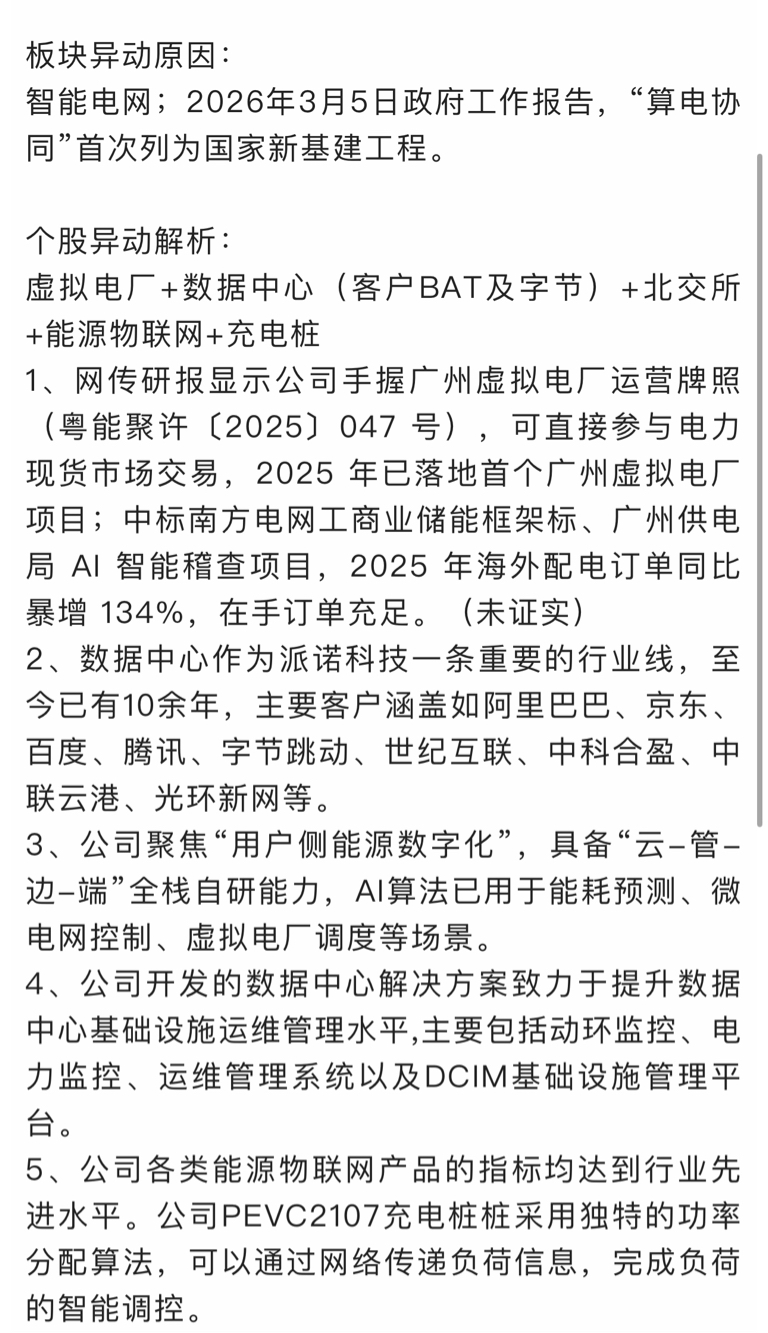 板块异动原因：
智能电网；2026年3月5日政府工作报告，“算电协同”首次列为国家新基建工程。

个股异动解析：
虚拟电厂+数据中心（客户BAT及字节）+北交所+能源物联网+充电桩
1、网传研报显示公司手握广州虚拟电厂运营牌照（粤能聚许〔2025〕047 号），可直接参与电力现货市场交易，2025 年已落地首个广州虚拟电厂项目；中标南方电网工商业储能框架标、广州供电局 AI 智能稽查项目，2025 年海外配电订单同比暴增 134%，在手订单充足。（未证实）
2、数据中心作为派诺科技一条重要的行业线，至今已有10余年，主要客户涵盖如阿里巴巴、京东、百度、腾讯、字节跳动、世纪互联、中科合盈、中联云港、光环新网等。
3、公司聚焦“用户侧能源数字化”，具备“云-管-边-端”全栈自研能力，AI算法已用于能耗预测、微电网控制、虚拟电厂调度等场景。
4、公司开发的数据中心解决方案致力于提升数据中心基础设施运维管理水平,主要包括动环监控、电力监控、运维管理系统以及DCIM基础设施管理平台。
5、公司各类能源物联网产品的指标均达到行业先进水平。公司PEVC2107充电桩桩采用独特的功率分配算法，可以通过网络传递负荷信息，完成负荷的智能调控。